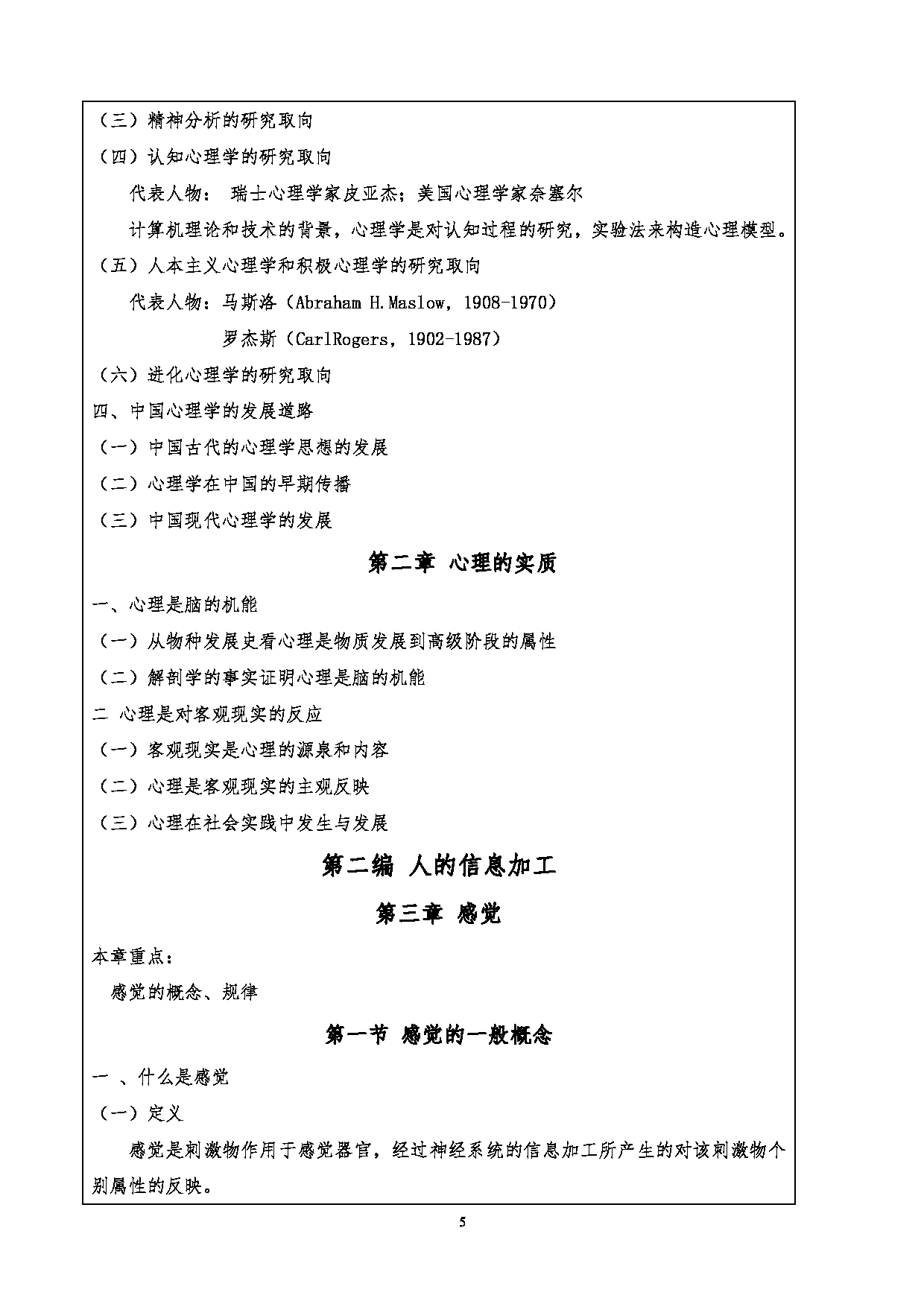 （三）精神分析的研究取向

（四）认知心理学的研究取向

代表人物： 瑞士心理学家皮亚杰；美国心理学家奈塞尔

计算机理论和技术的背景，心理学是对认知过程的研究，实验法来构造心理模型。

（五）人本主义心理学和积极心理学的研究取向

代表人物：马斯洛（Abraham H.Maslow，1908-1970）

罗杰斯（CarlRogers，1902-1987）

（六）进化心理学的研究取向

四、中国心理学的发展道路

（一）中国古代的心理学思想的发展

（二）心理学在中国的早期传播

（三）中国现代心理学的发展

第二章 心理的实质

一、心理是脑的机能

（一）从物种发展史看心理是物质发展到高级阶段的属性

（二）解剖学的事实证明心理是脑的机能

二 心理是对客观现实的反应

（一）客观现实是心理的源泉和内容

（二）心理是客观现实的主观反映

（三）心理在社会实践中发生与发展

第二编 人的信息加工

第三章 感觉

本章重点：

感觉的概念、规律

第一节 感觉的一般概念

一 、什么是感觉

（一）定义

感觉是刺激物作用于感觉器官，经过神经系统的信息加工所产生的对该刺激物个别属性的反映。

5